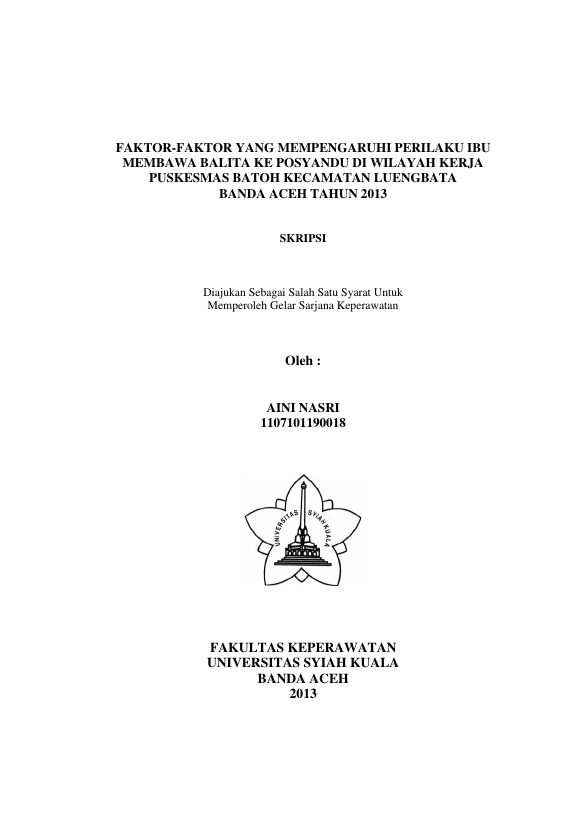 FAKTOR-FAKTOR YANG MEMPENGARUHI PERILAKU IBU MEMBAWA BALITA KE POSYANDU DI WILAYAH KERJA PUSKESMAS BATOH KECAMATAN LUENGBATA BANDA ACEH TAHUN 2013

SKRIPSI

Diajukan Sebagai Salah Satu Syarat Untuk Memperoleh Gelar Sarjana Keperawatan

Oleh :

AINI NASRI
1107101190018

UNIVERSITAS SYIAH KUALA

FAKULTAS KEPERAWATAN
UNIVERSITAS SYIAH KUALA
BANDA ACEH
2013